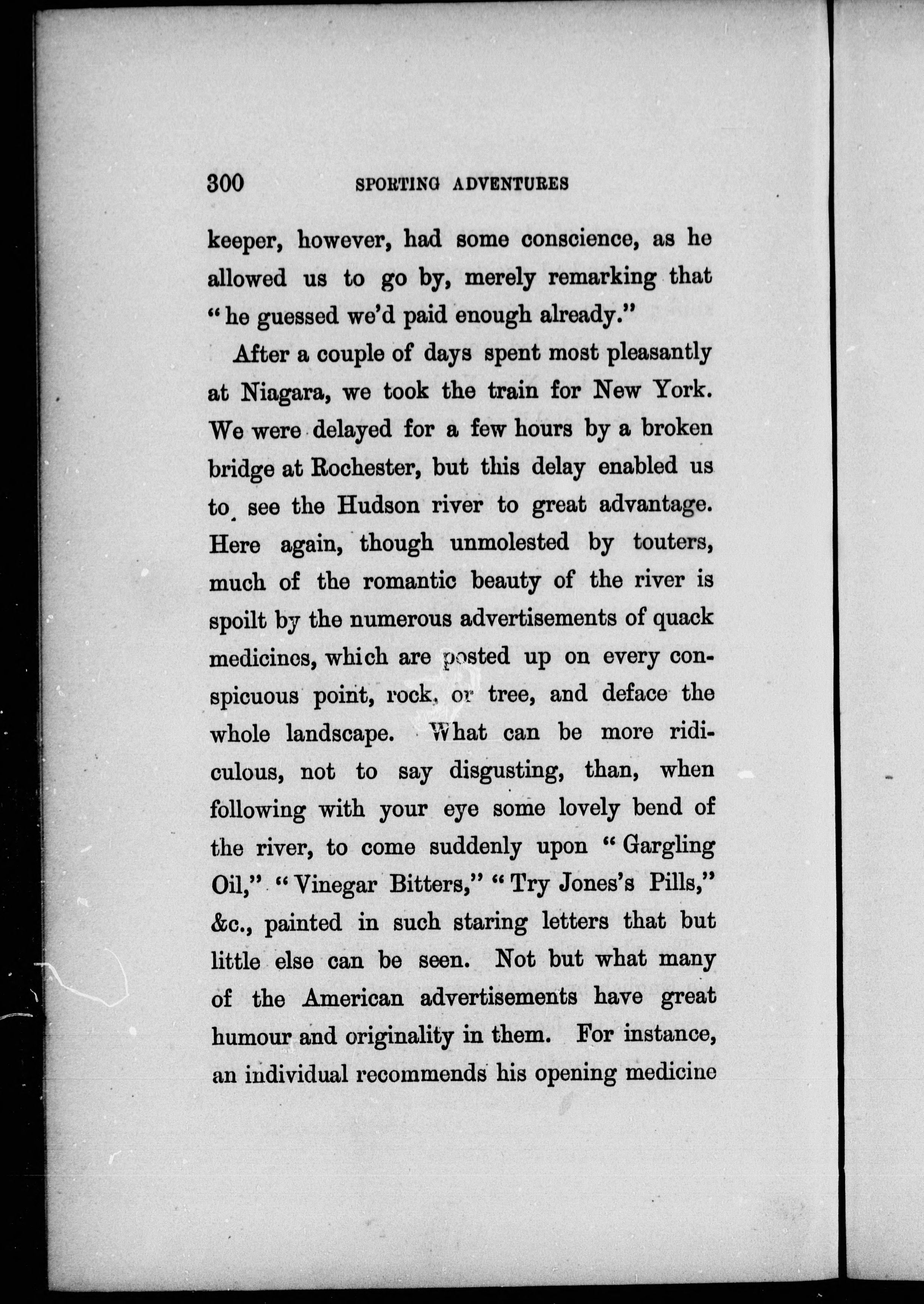 300 SPORTING ADVENTURES

keeper, however, had some conscience, as he allowed us to go by, merely remarking that "he guessed we'd paid enough already."

After a couple of days spent most pleasantly at Niagara, we took the train for New York. We were delayed for a few hours by a broken bridge at Rochester, but this delay enabled us to see the Hudson river to great advantage. Here again, though unmolested by touters, much of the romantic beauty of the river is spoilt by the numerous advertisements of quack medicines, which are posted up on every conspicuous point, rock, or tree, and deface the whole landscape. What can be more ridiculous, not to say disgusting, than, when following with your eye some lovely bend of the river, to come suddenly upon "Gargling Oil," "Vinegar Bitters," "Try Jones's Pills," &c., painted in such staring letters that but little else can be seen. Not but what many of the American advertisements have great humour and originality in them. For instance, an individual recommends his opening medicine